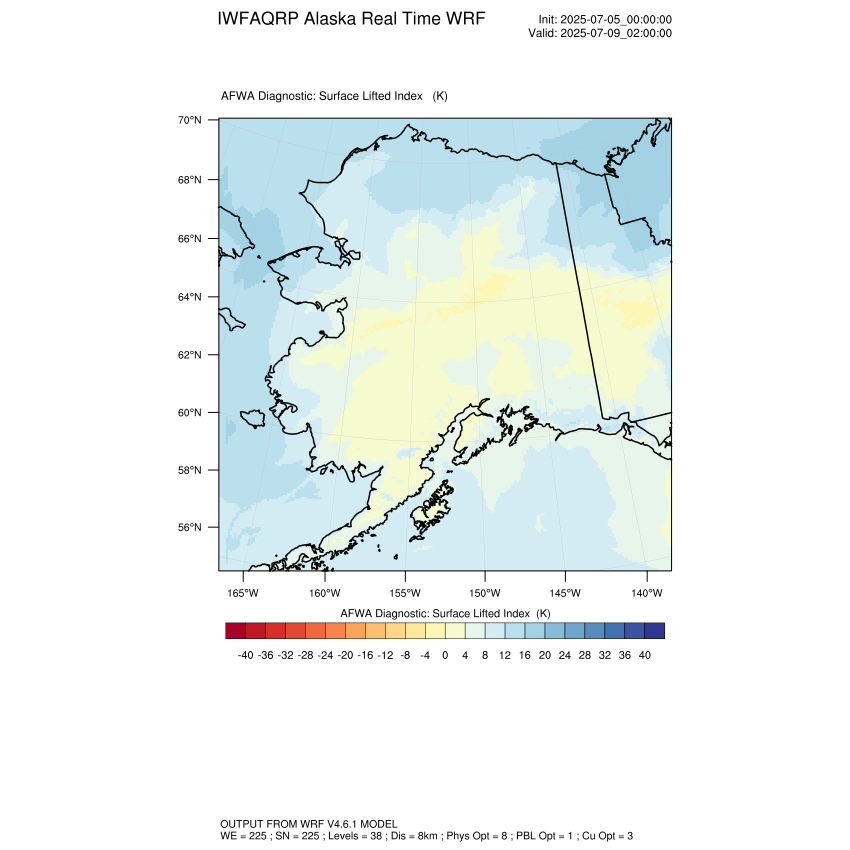 IWFAQRP Alaska Real Time WRF

Init: 2025-07-05_00:00:00
Valid: 2025-07-09_02:00:00

AFWA Diagnostic: Surface Lifted Index (K)

70°N
68°N
66°N
64°N
62°N
60°N
58°N
56°N

165°W 160°W 155°W 150°W 145°W 140°W

AFWA Diagnostic: Surface Lifted Index (K)

-40 -36 -32 -28 -24 -20 -16 -12 -8 -4 0 4 8 12 16 20 24 28 32 36 40

OUTPUT FROM WRF V4.6.1 MODEL
WE = 225 ; SN = 225 ; Levels = 38 ; Dis = 8km ; Phys Opt = 8 ; PBL Opt = 1 ; Cu Opt = 3